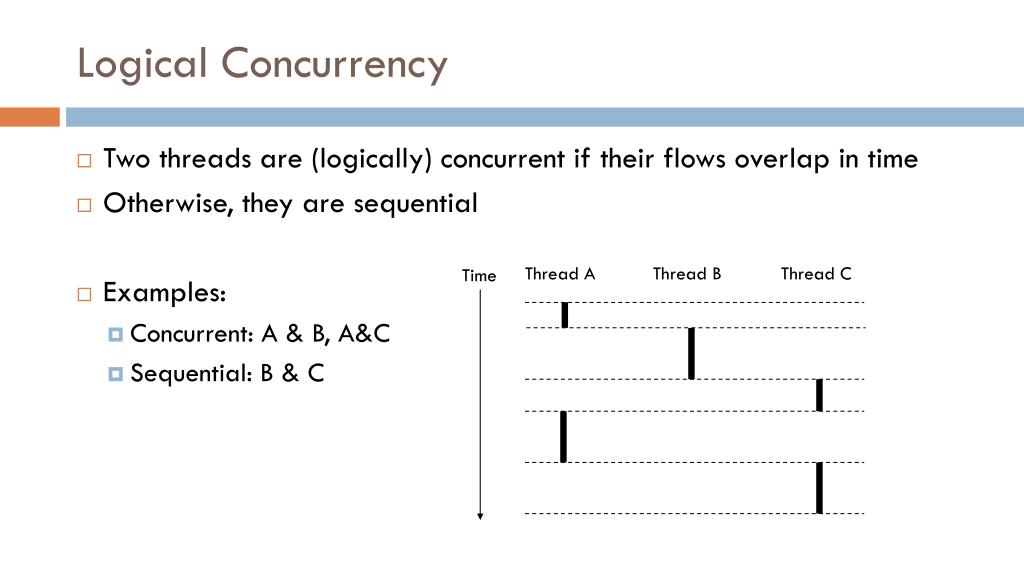 Logical Concurrency

Two threads are (logically) concurrent if their flows overlap in time

Otherwise, they are sequential

Examples:

Concurrent: A & B, A&C

Sequential: B & C

Time

Thread A

Thread B

Thread C